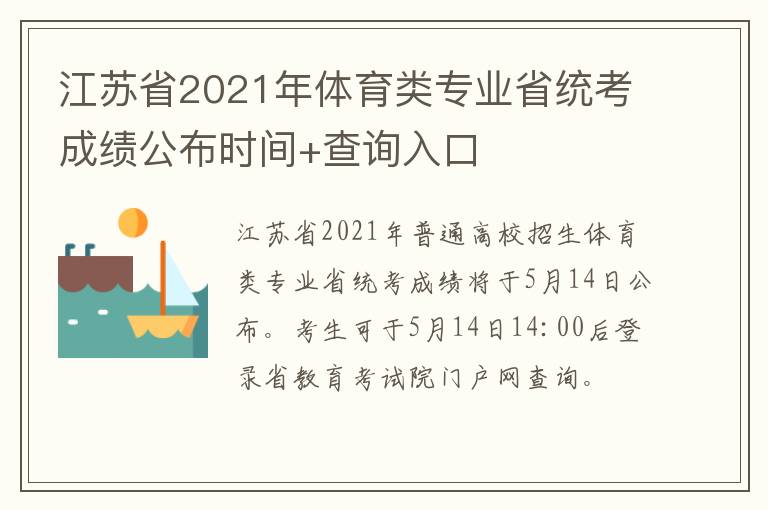 江苏省2021年体育类专业省统考成绩公布时间+查询入口

江苏省2021年普通高校招生体育类专业省统考成绩将于5月14日公布。考生可于5月14日14:00后登录省教育考试院门户网查询。